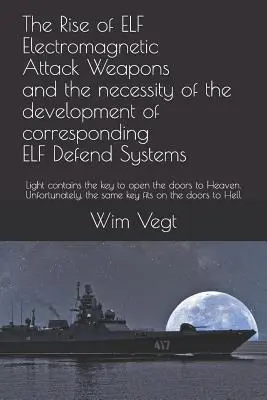 The Rise of ELF Electromagnetic Attack Weapons and the necessity of the development of corresponding ELF Defend Systems

Light contains the key to open the doors to Heaven. Unfortunately, the same key fits on the doors to Hell.

Wim Vegt

417